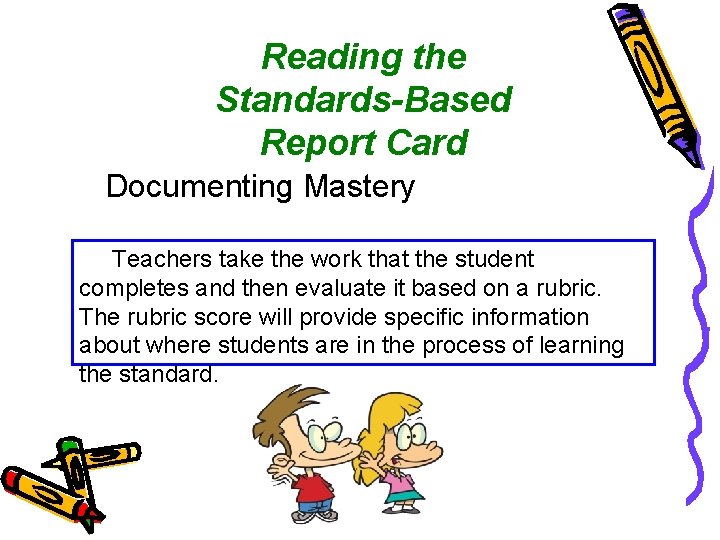 Reading the Standards-Based Report Card

Documenting Mastery

Teachers take the work that the student completes and then evaluate it based on a rubric. The rubric score will provide specific information about where students are in the process of learning the standard.